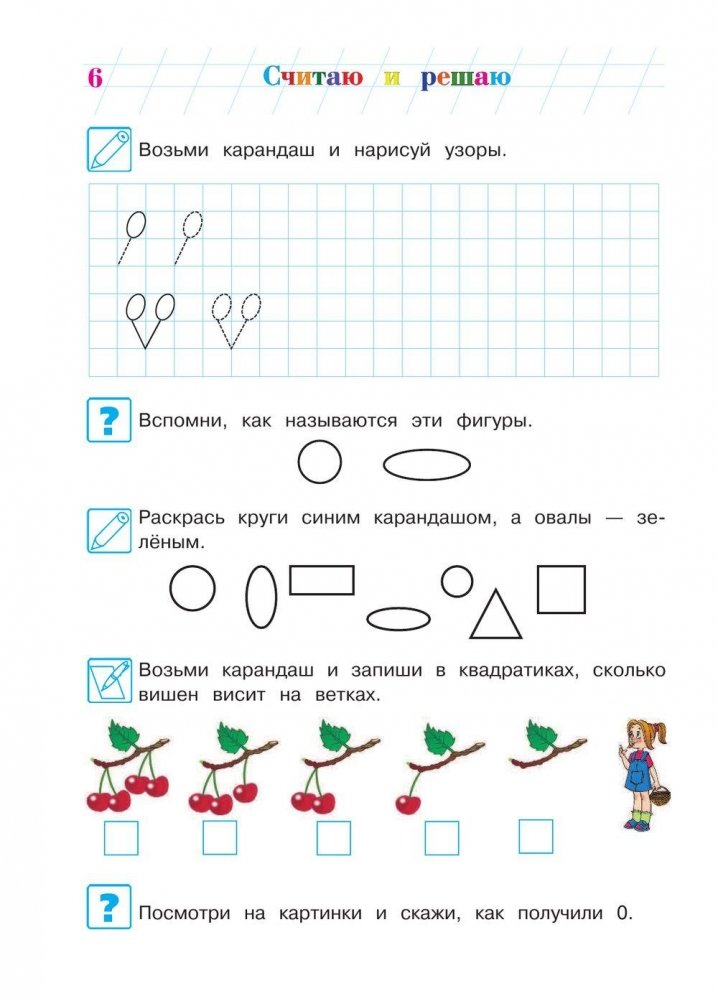 6 Считаю и решаю

Возьми карандаш и нарисуй узоры.

?

Вспомни, как называются эти фигуры.

Раскрась круги синим карандашом, а овалы — зелёным.

Возьми карандаш и запиши в квадратиках, сколько вишен висит на ветках.

?

Посмотри на картинки и скажи, как получили 0.